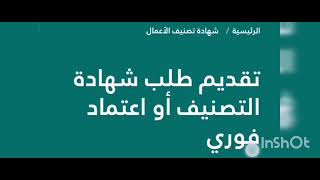 الرئيسية / شهادة تصنيف الأعمال

تقديم طلب شهادة التصنيف أو اعتماد فوري

InShOt